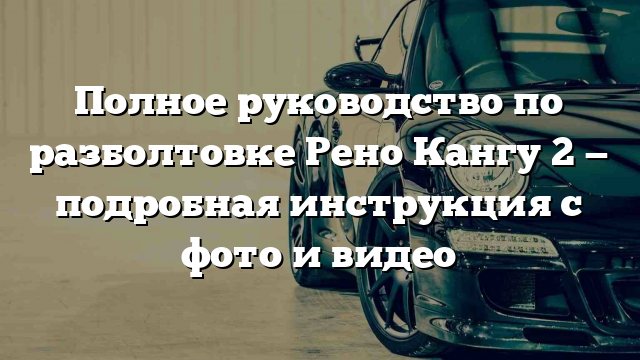 Полное руководство по разболтовке Рено Кангу 2 – подробная инструкция с фото и видео